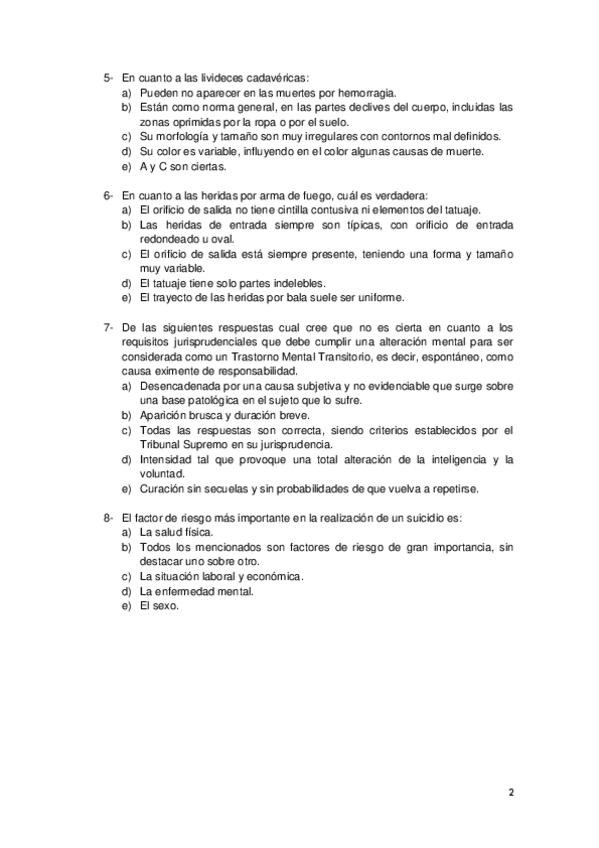 5- En cuanto a las livideces cadavéricas:
a) Pueden no aparecer en las muertes por hemorragia.
b) Están como norma general, en las partes declives del cuerpo, incluidas las zonas oprimidas por la ropa o por el suelo.
c) Su morfología y tamaño son muy irregulares con contornos mal definidos.
d) Su color es variable, influyendo en el color algunas causas de muerte.
e) A y C son ciertas.

6- En cuanto a las heridas por arma de fuego, cuál es verdadera:
a) El orificio de salida no tiene cintilla contusiva ni elementos del tatuaje.
b) Las heridas de entrada siempre son típicas, con orificio de entrada redondeado u oval.
c) El orificio de salida está siempre presente, teniendo una forma y tamaño muy variable.
d) El tatuaje tiene solo partes indelebles.
e) El trayecto de las heridas por bala suele ser uniforme.

7- De las siguientes respuestas cual cree que no es cierta en cuanto a los requisitos jurisprudenciales que debe cumplir una alteración mental para ser considerada como un Trastorno Mental Transitorio, es decir, espontáneo, como causa eximente de responsabilidad.
a) Desencadenada por una causa subjetiva y no evidenciable que surge sobre una base patológica en el sujeto que lo sufre.
b) Aparición brusca y duración breve.
c) Todas las respuestas son correcta, siendo criterios establecidos por el Tribunal Supremo en su jurisprudencia.
d) Intensidad tal que provoque una total alteración de la inteligencia y la voluntad.
e) Curación sin secuelas y sin probabilidades de que vuelva a repetirse.

8- El factor de riesgo más importante en la realización de un suicidio es:
a) La salud física.
b) Todos los mencionados son factores de riesgo de gran importancia, sin destacar uno sobre otro.
c) La situación laboral y económica.
d) La enfermedad mental.
e) El sexo.

2